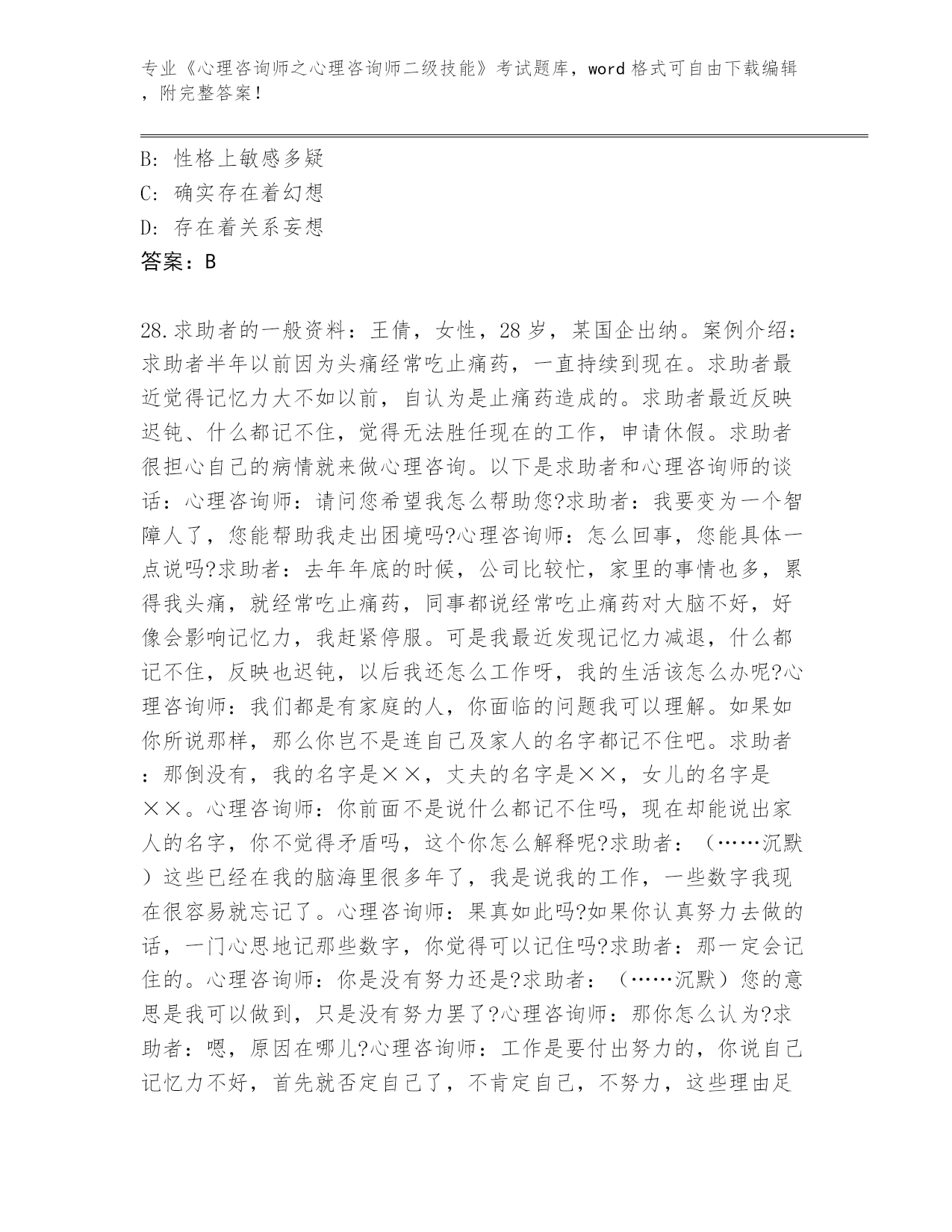 专业《心理咨询师之心理咨询师二级技能》考试题库，word 格式可自由下载编辑，附完整答案！

B: 性格上敏感多疑
C: 确实存在着幻想
D: 存在着关系妄想
答案：B

28.求助者的一般资料：王倩，女性，28 岁，某国企出纳。案例介绍：求助者半年以前因为头痛经常吃止痛药，一直持续到现在。求助者最近觉得记忆力大不如以前，自认为是止痛药造成的。求助者最近反映迟钝、什么都记不住，觉得无法胜任现在的工作，申请休假。求助者很担心自己的病情就来做心理咨询。以下是求助者和心理咨询师的谈话：心理咨询师：请问您希望我怎么帮助您?求助者：我要变为一个智障人了，您能帮助我走出困境吗?心理咨询师：怎么回事，您能具体一点说吗?求助者：去年年底的时候，公司比较忙，家里的事情也多，累得我头痛，就经常吃止痛药，同事都说经常吃止痛药对大脑不好，好像会影响记忆力，我赶紧停服。可是我最近发现记忆力减退，什么都记不住，反映也迟钝，以后我还怎么工作呀，我的生活该怎么办呢?心理咨询师：我们都是有家庭的人，你面临的问题我可以理解。如果如你所说那样，那么你岂不是连自己及家人的名字都记不住吧。求助者：那倒没有，我的名字是××，丈夫的名字是××，女儿的名字是××。心理咨询师：你前面不是说什么都记不住吗，现在却能说出家人的名字，你不觉得矛盾吗，这个你怎么解释呢?求助者：（……沉默）这些已经在我的脑海里很多年了，我是说我的工作，一些数字我现在很容易就忘记了。心理咨询师：果真如此吗?如果你认真努力去做的话，一门心思地记那些数字，你觉得可以记住吗?求助者：那一定会记住的。心理咨询师：你是没有努力还是?求助者：（……沉默）您的意思是我可以做到，只是没有努力罢了?心理咨询师：那你怎么认为?求助者：嗯，原因在哪儿?心理咨询师：工作是要付出努力的，你说自己记忆力不好，首先就否定自己了，不肯定自己，不努力，这些理由足